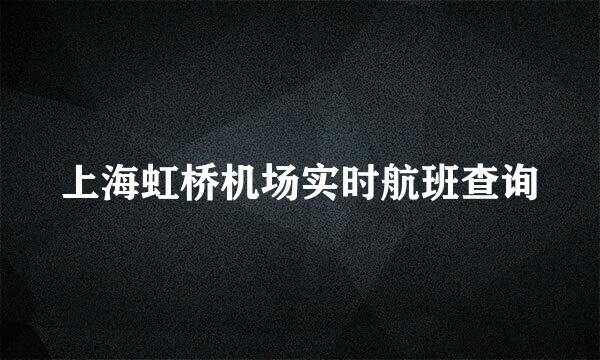 上海虹桥机场实时航班查询